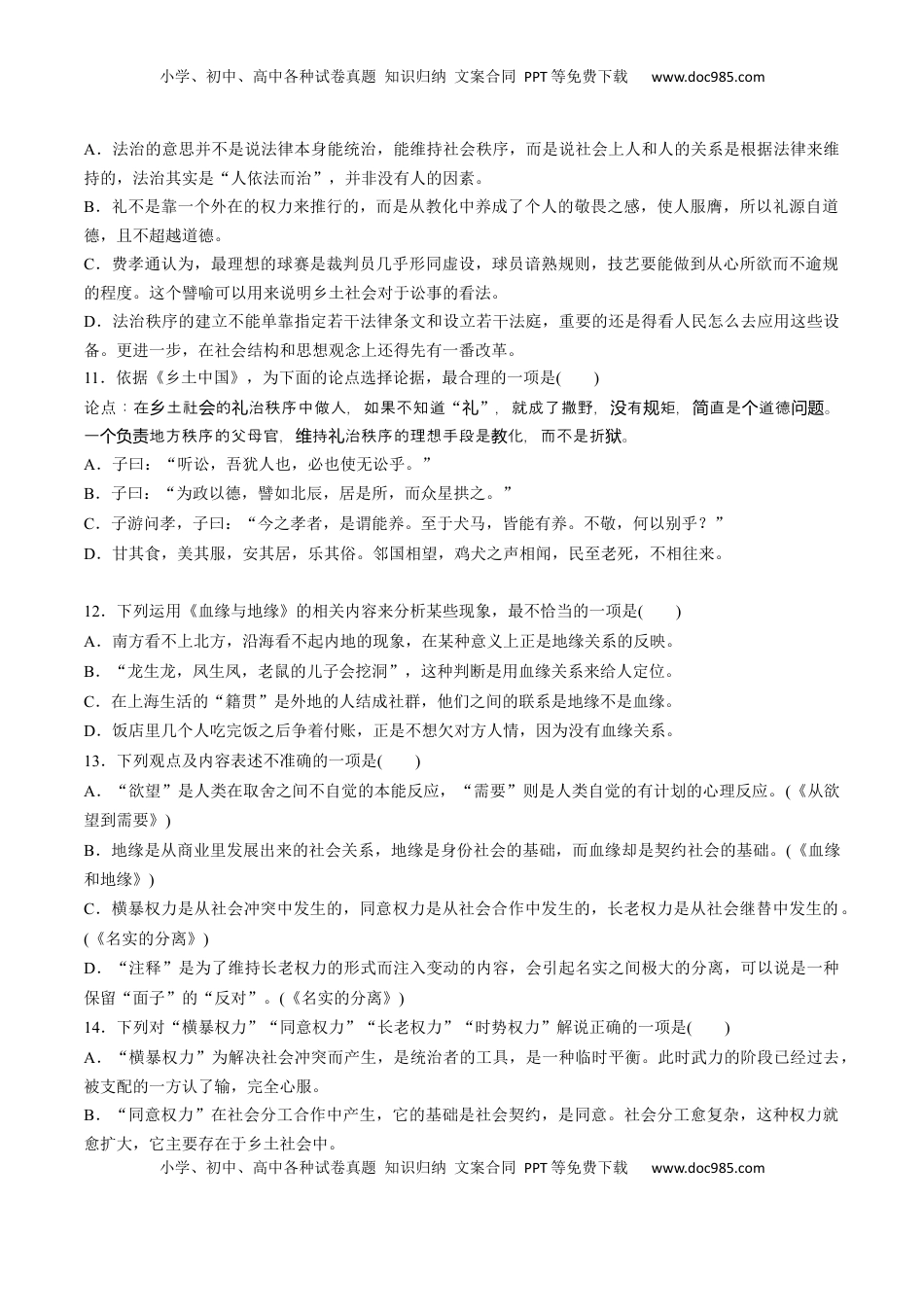 小学、初中、高中各种试卷真题 知识归纳 文案合同 PPT等免费下载 www.doc985.com

A．法治的意思并不是说法律本身能统治，能维持社会秩序，而是说社会上人和人的关系是根据法律来维持的，法治其实是“人依法而治”，并非没有人的因素。
B．礼不是靠一个外在的权力来推行的，而是从教化中养成了个人的敬畏之感，使人服膺，所以礼源自道德，且不超越道德。
C．费孝通认为，最理想的球赛是裁判员几乎形同虚设，球员谙熟规则，技艺要能做到从心所欲而不逾规的程度。这个譬喻可以用来说明乡土社会对于讼事的看法。
D．法治秩序的建立不能单靠指定若干法律条文和设立若干法庭，重要的还是得看人民怎么去应用这些设备。更进一步，在社会结构和思想观念上还得先有一番改革。
11．依据《乡土中国》，为下面的论点选择论据，最合理的一项是(　　)
论点：在乡土社会的礼治秩序中做人，如果不知道“礼”，就成了撒野，没有规矩，简直是个道德问题。一个负责地方秩序的父母官，维持礼治秩序的理想手段是教化，而不是折狱。
A．子曰：“听讼，吾犹人也，必也使无讼乎。”
B．子曰：“为政以德，譬如北辰，居是所，而众星拱之。”
C．子游问孝，子曰：“今之孝者，是谓能养。至于犬马，皆能有养。不敬，何以别乎？”
D．甘其食，美其服，安其居，乐其俗。邻国相望，鸡犬之声相闻，民至老死，不相往来。

12．下列运用《血缘与地缘》的相关内容来分析某些现象，最不恰当的一项是(　　)
A．南方看不上北方，沿海看不起内地的现象，在某种意义上正是地缘关系的反映。
B．“龙生龙，凤生凤，老鼠的儿子会挖洞”，这种判断是用血缘关系来给人定位。
C．在上海生活的“籍贯”是外地的人结成社群，他们之间的联系是地缘不是血缘。
D．饭店里几个人吃完饭之后争着付账，正是不想欠对方人情，因为没有血缘关系。
13．下列观点及内容表述不准确的一项是(　　)
A．“欲望”是人类在取舍之间不自觉的本能反应，“需要”则是人类自觉的有计划的心理反应。(《从欲望到需要》)
B．地缘是从商业里发展出来的社会关系，地缘是身份社会的基础，而血缘却是契约社会的基础。(《血缘和地缘》)
C．横暴权力是从社会冲突中发生的，同意权力是从社会合作中发生的，长老权力是从社会继替中发生的。(《名实的分离》)
D．“注释”是为了维持长老权力的形式而注入变动的内容，会引起名实之间极大的分离，可以说是一种保留“面子”的“反对”。(《名实的分离》)
14．下列对“横暴权力”“同意权力”“长老权力”“时势权力”解说正确的一项是(　　)
A．“横暴权力”为解决社会冲突而产生，是统治者的工具，是一种临时平衡。此时武力的阶段已经过去，被支配的一方认了输，完全心服。
B．“同意权力”在社会分工合作中产生，它的基础是社会契约，是同意。社会分工愈复杂，这种权力就愈扩大，它主要存在于乡土社会中。
小学、初中、高中各种试卷真题 知识归纳 文案合同 PPT等免费下载 www.doc985.com